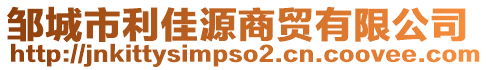 邹城市利佳源商贸有限公司
http://jnkittysimpso2.cn.coovee.com